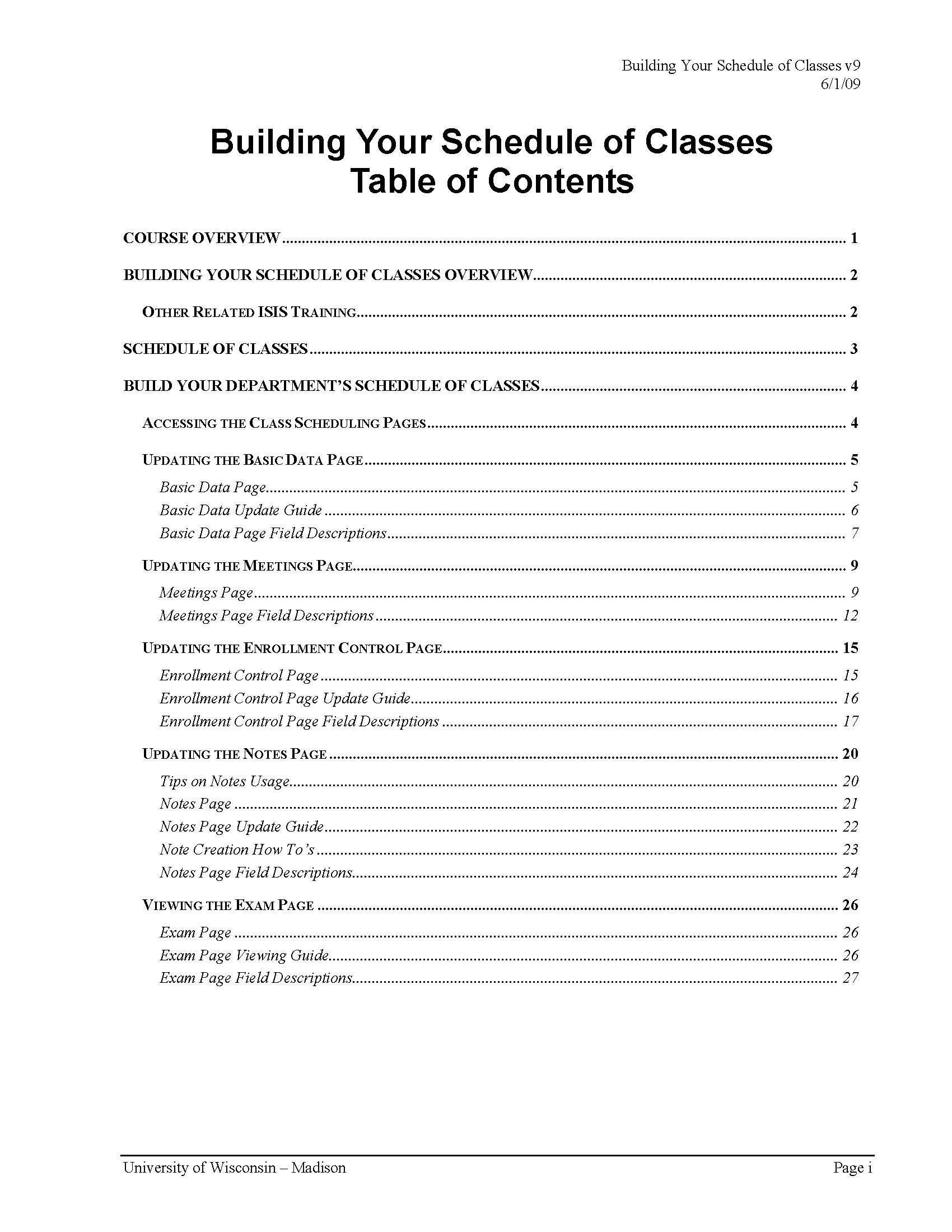 Building Your Schedule of Classes v9
6/1/09

Building Your Schedule of Classes
Table of Contents

COURSE OVERVIEW 1

BUILDING YOUR SCHEDULE OF CLASSES OVERVIEW 2

OTHER RELATED ISIS TRAINING 2

SCHEDULE OF CLASSES 3

BUILD YOUR DEPARTMENT'S SCHEDULE OF CLASSES 4

ACCESSING THE CLASS SCHEDULING PAGES 4

UPDATING THE BASIC DATA PAGE 5
Basic Data Page 5
Basic Data Update Guide 6
Basic Data Page Field Descriptions 7

UPDATING THE MEETINGS PAGE 9
Meetings Page 9
Meetings Page Field Descriptions 12

UPDATING THE ENROLLMENT CONTROL PAGE 15
Enrollment Control Page 15
Enrollment Control Page Update Guide 16
Enrollment Control Page Field Descriptions 17

UPDATING THE NOTES PAGE 20
Tips on Notes Usage 20
Notes Page 21
Notes Page Update Guide 22
Note Creation How To's 23
Notes Page Field Descriptions 24

VIEWING THE EXAM PAGE 26
Exam Page 26
Exam Page Viewing Guide 26
Exam Page Field Descriptions 27

University of Wisconsin – Madison
Page i